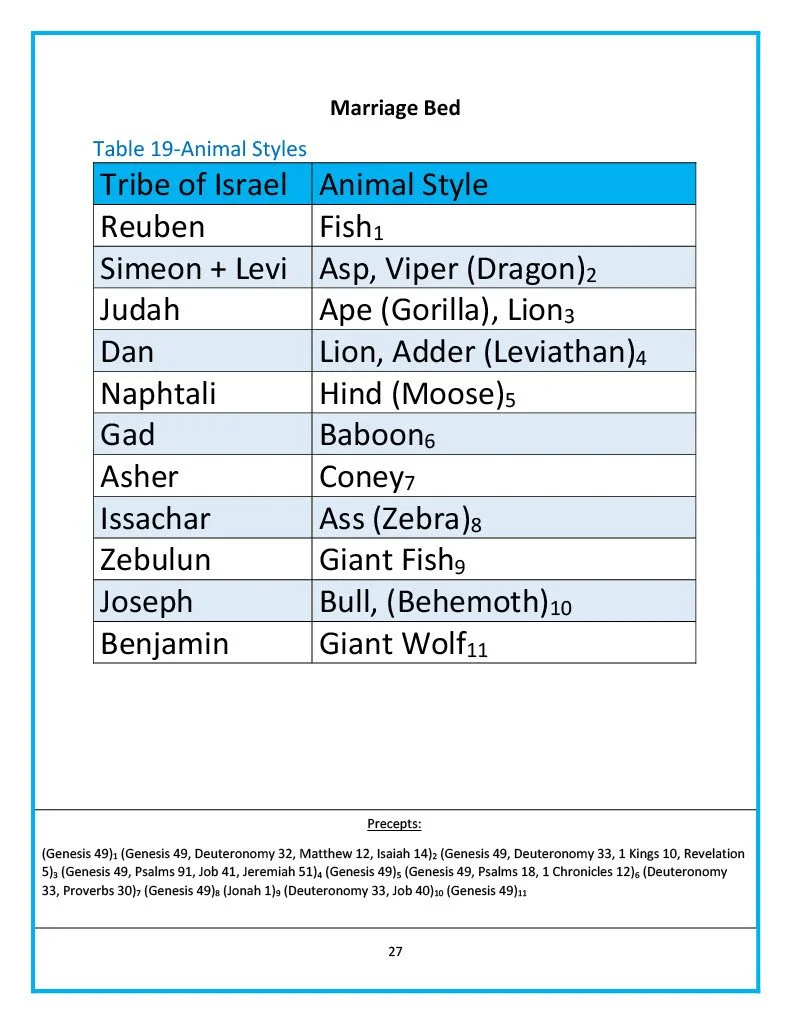 Marriage Bed

Table 19-Animal Styles

| Tribe of Israel | Animal Style |
|---|---|
| Reuben | Fish$_1$ |
| Simeon + Levi | Asp, Viper (Dragon)$_2$ |
| Judah | Ape (Gorilla), Lion$_3$ |
| Dan | Lion, Adder (Leviathan)$_4$ |
| Naphtali | Hind (Moose)$_5$ |
| Gad | Baboon$_6$ |
| Asher | Coney$_7$ |
| Issachar | Ass (Zebra)$_8$ |
| Zebulun | Giant Fish$_9$ |
| Joseph | Bull, (Behemoth)$_{10}$ |
| Benjamin | Giant Wolf$_{11}$ |

Precepts:

(Genesis 49)$_1$ (Genesis 49, Deuteronomy 32, Matthew 12, Isaiah 14)$_2$ (Genesis 49, Deuteronomy 33, 1 Kings 10, Revelation 5)$_3$ (Genesis 49, Psalms 91, Job 41, Jeremiah 51)$_4$ (Genesis 49)$_5$ (Genesis 49, Psalms 18, 1 Chronicles 12)$_6$ (Deuteronomy 33, Proverbs 30)$_7$ (Genesis 49)$_8$ (Jonah 1)$_9$ (Deuteronomy 33, Job 40)$_{10}$ (Genesis 49)$_{11}$

27